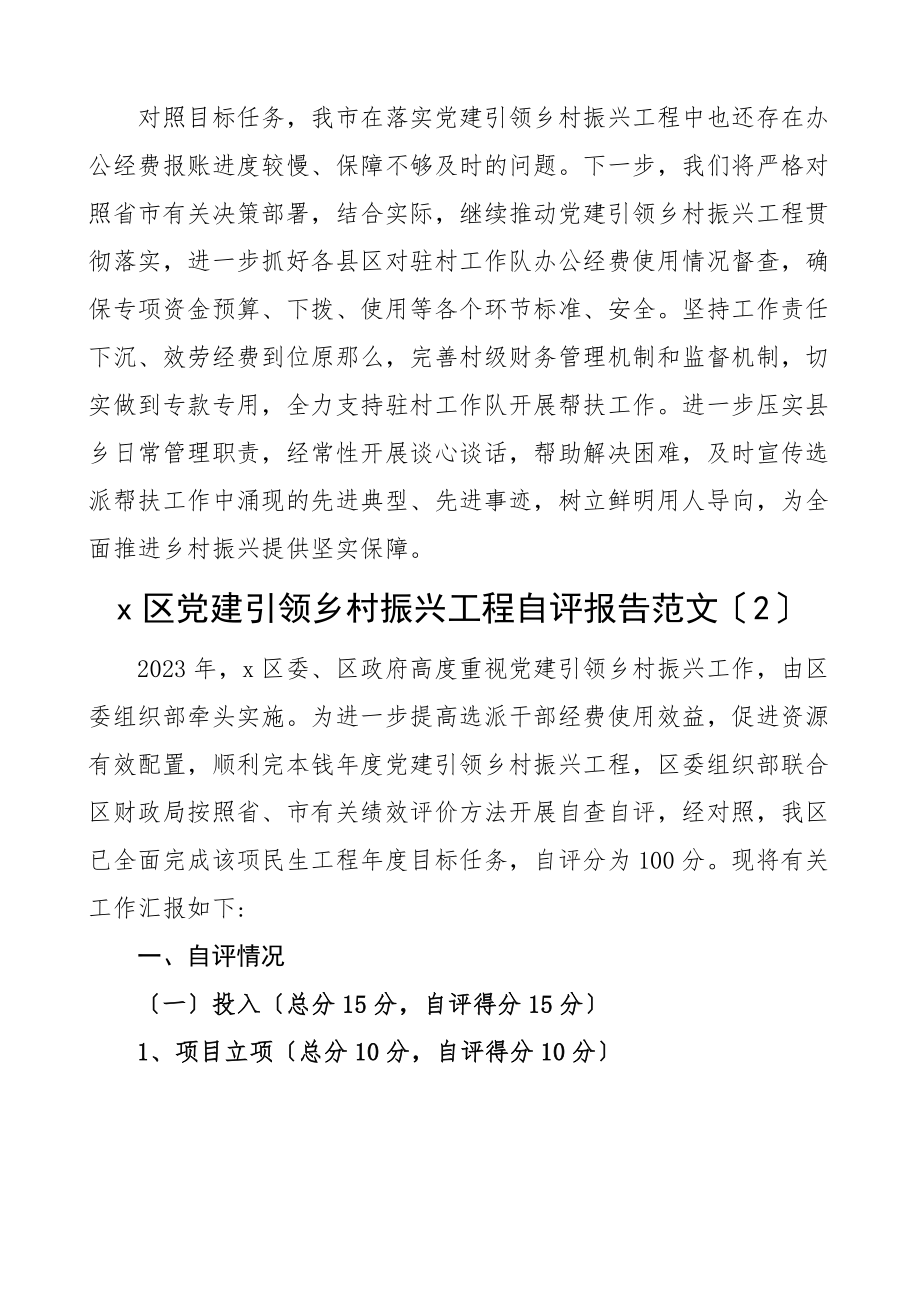 对照目标任务，我市在落实党建引领乡村振兴工程中也还存在办公经费报账进度较慢、保障不够及时的问题。下一步，我们将严格对照省市有关决策部署，结合实际，继续推动党建引领乡村振兴工程贯彻落实，进一步抓好各县区对驻村工作队办公经费使用情况督查，确保专项资金预算、下拨、使用等各个环节标准、安全。坚持工作责任下沉、效劳经费到位原那么，完善村级财务管理机制和监督机制，切实做到专款专用，全力支持驻村工作队开展帮扶工作。进一步压实县乡日常管理职责，经常性开展谈心谈话，帮助解决困难，及时宣传选派帮扶工作中涌现的先进典型、先进事迹，树立鲜明用人导向，为全面推进乡村振兴提供坚实保障。

x区党建引领乡村振兴工程自评报告范文〔2〕

2023年，x区委、区政府高度重视党建引领乡村振兴工作，由区委组织部牵头实施。为进一步提高选派干部经费使用效益，促进资源有效配置，顺利完本钱年度党建引领乡村振兴工程，区委组织部联合区财政局按照省、市有关绩效评价方法开展自查自评，经对照，我区已全面完成该项民生工程年度目标任务，自评分为100分。现将有关工作汇报如下：

一、自评情况

〔一〕投入〔总分15分，自评得分15分〕

1、项目立项〔总分10分，自评得分10分〕